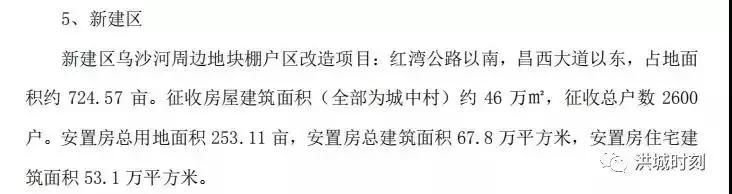 5、新建区

新建区乌沙河周边地块棚户区改造项目：红湾公路以南，昌西大道以东，占地面积约 724.57 亩。征收房屋建筑面积（全部为城中村）约 46 万㎡，征收总户数 2600 户。安置房总用地面积 253.11 亩，安置房总建筑面积 67.8 万平方米，安置房住宅建筑面积 53.1 万平方米。

洪城时刻